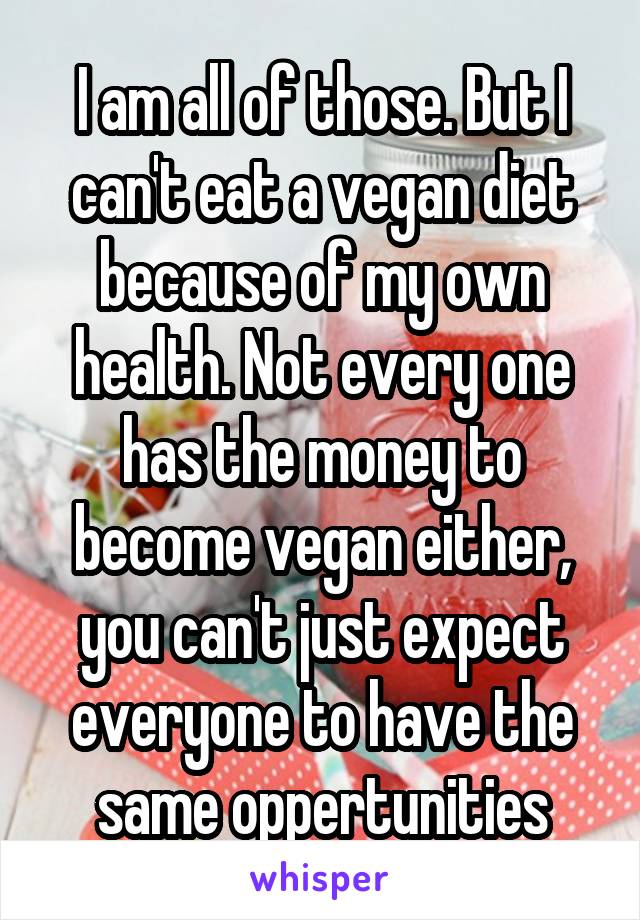 I am all of those. But I can't eat a vegan diet because of my own health. Not every one has the money to become vegan either, you can't just expect everyone to have the same oppertunities

whisper